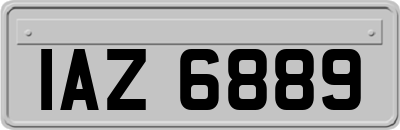 IAZ 6889